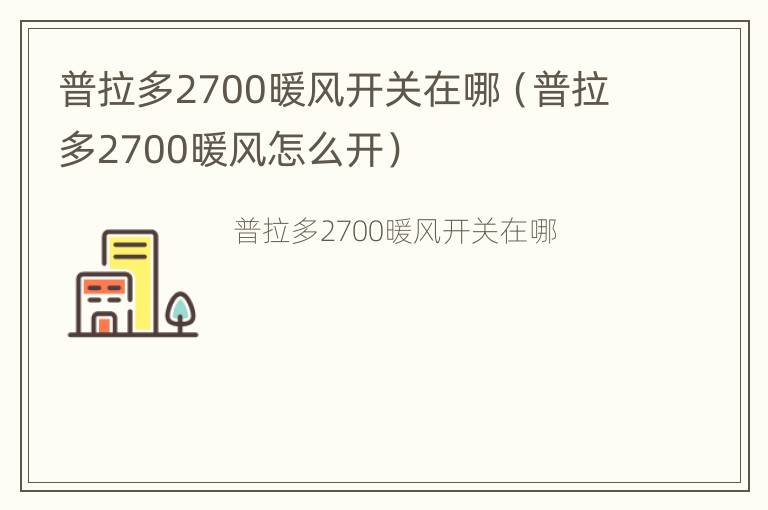 普拉多2700暖风开关在哪（普拉多2700暖风怎么开）

普拉多2700暖风开关在哪